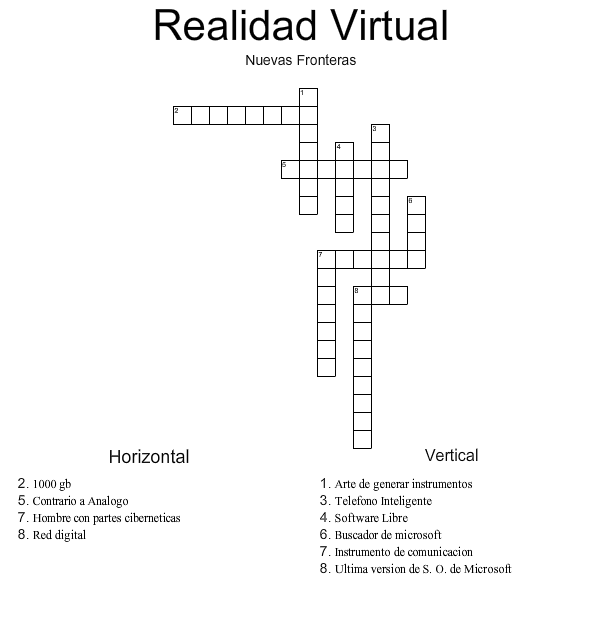 Realidad Virtual

Nuevas Fronteras

1
2
3
4
5
6
7
8

Horizontal

2. 1000 gb
5. Contrario a Analogo
7. Hombre con partes ciberneticas
8. Red digital

Vertical

1. Arte de generar instrumentos
3. Telefono Inteligente
4. Software Libre
6. Buscador de microsoft
7. Instrumento de comunicacion
8. Ultima version de S. O. de Microsoft